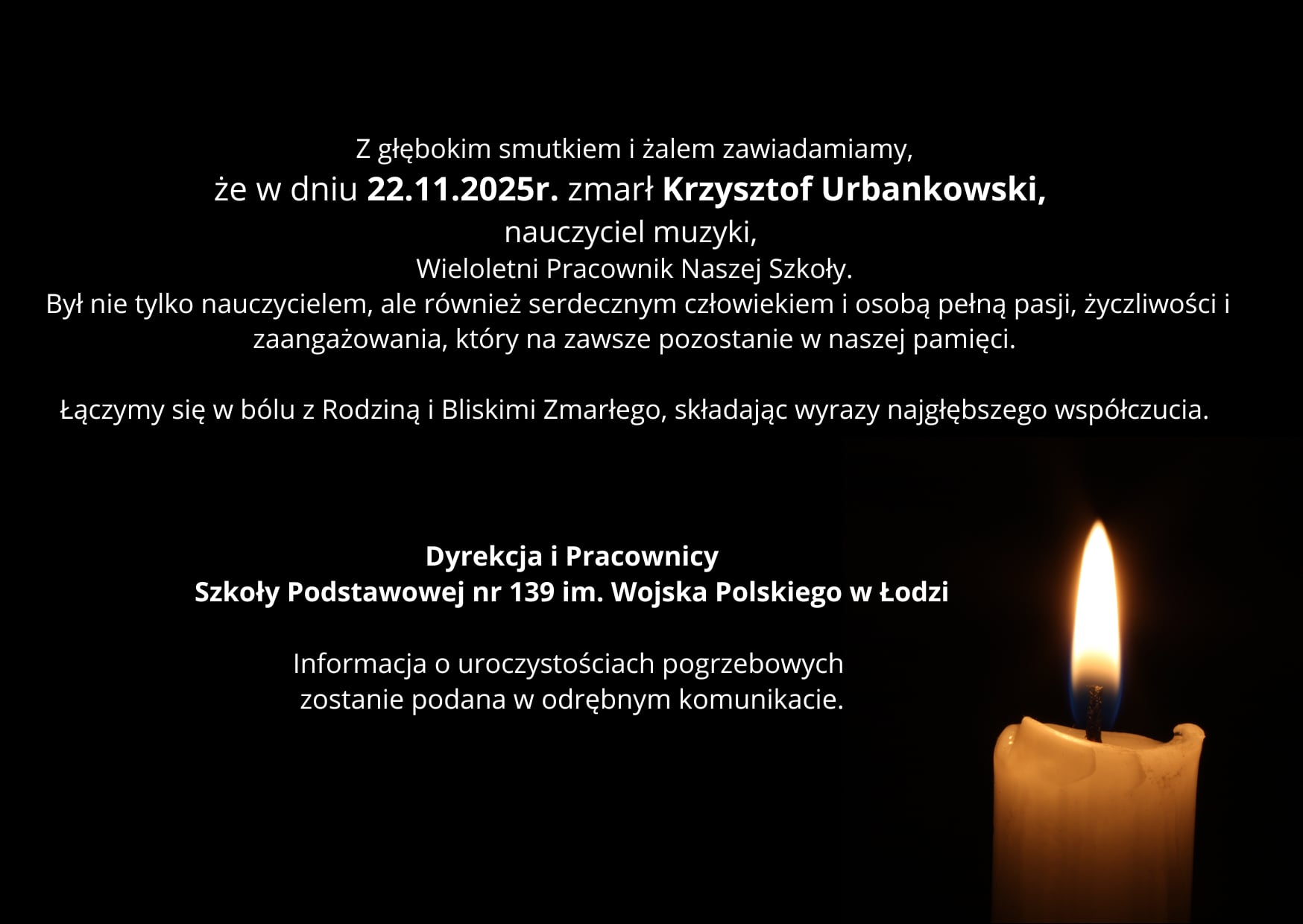 Z głębokim smutkiem i żalem zawiadamiamy,
że w dniu 22.11.2025r. zmarł Krzysztof Urbankowski,
nauczyciel muzyki,
Wieloletni Pracownik Naszej Szkoły.
Był nie tylko nauczycielem, ale również serdecznym człowiekiem i osobą pełną pasji, życzliwości i zaangażowania, który na zawsze pozostanie w naszej pamięci.

Łączymy się w bólu z Rodziną i Bliskimi Zmarłego, składając wyrazy najgłębszego współczucia.

Dyrekcja i Pracownicy
Szkoły Podstawowej nr 139 im. Wojska Polskiego w Łodzi

Informacja o uroczystościach pogrzebowych
zostanie podana w odrębnym komunikacie.